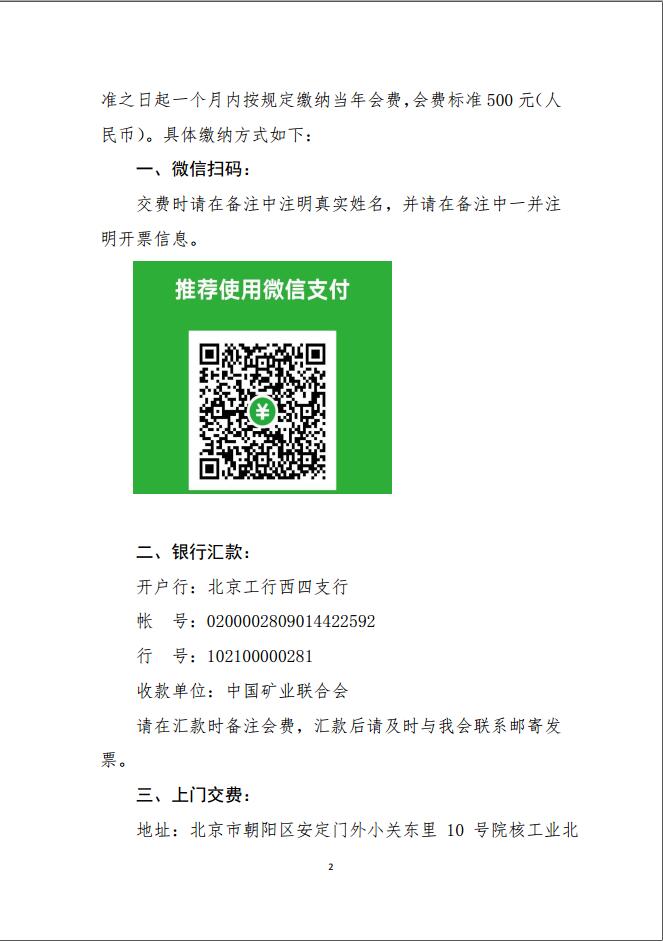 准之日起一个月内按规定缴纳当年会费，会费标准500元（人民币）。具体缴纳方式如下：

一、微信扫码：

交费时请在备注中注明真实姓名，并请在备注中一并注明开票信息。

推荐使用微信支付

二、银行汇款：

开户行：北京工行西四支行

帐　号：0200002809014422592

行　号：102100000281

收款单位：中国矿业联合会

请在汇款时备注会费，汇款后请及时与我会联系邮寄发票。

三、上门交费：

地址：北京市朝阳区安定门外小关东里10号院核工业北

2